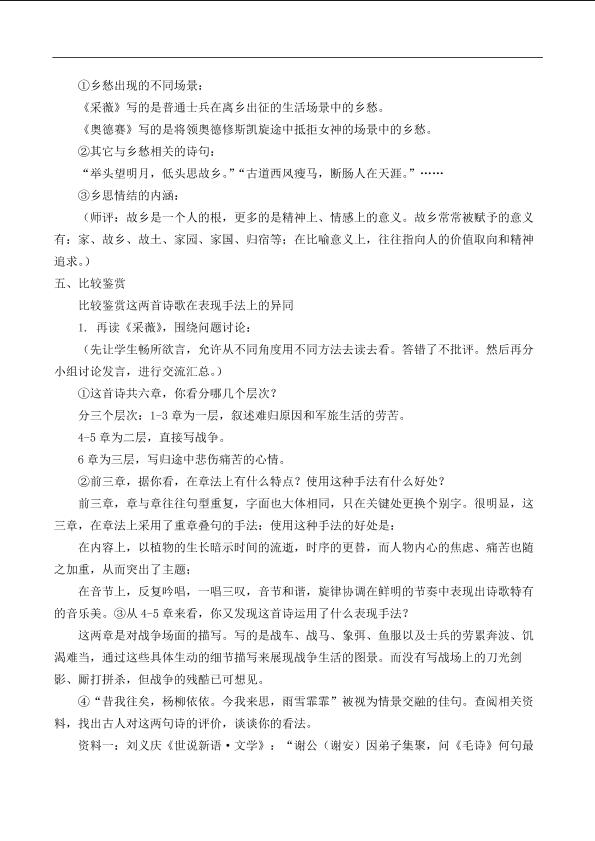 ①乡愁出现的不同场景：

《采薇》写的是普通士兵在离乡出征的生活场景中的乡愁。

《奥德赛》写的是将领奥德修斯凯旋途中抵拒女神的场景中的乡愁。

②其它与乡愁相关的诗句：

“举头望明月，低头思故乡。”“古道西风瘦马，断肠人在天涯。”……

③乡思情结的内涵：

（师评：故乡是一个人的根，更多的是精神上、情感上的意义。故乡常常被赋予的意义有：家、故乡、故土、家园、家国、归宿等；在比喻意义上，往往指向人的价值取向和精神追求。）

五、比较鉴赏

比较鉴赏这两首诗歌在表现手法上的异同

1. 再读《采薇》，围绕问题讨论：

（先让学生畅所欲言，允许从不同角度用不同方法去读去看。答错了不批评。然后再分小组讨论发言，进行交流汇总。）

①这首诗共六章，你看分哪几个层次？

分三个层次：1-3章为一层，叙述难归原因和军旅生活的劳苦。

4-5章为二层，直接写战争。

6章为三层，写归途中悲伤痛苦的心情。

②前三章，据你看，在章法上有什么特点？使用这种手法有什么好处？

前三章，章与章往往句型重复，字面也大体相同，只在关键处更换个别字。很明显，这三章，在章法上采用了重章叠句的手法；使用这种手法的好处是：

在内容上，以植物的生长暗示时间的流逝，时序的更替，而人物内心的焦虑、痛苦也随之加重，从而突出了主题；

在音节上，反复吟唱，一唱三叹，音节和谐，旋律协调在鲜明的节奏中表现出诗歌特有的音乐美。③从4-5章来看，你又发现这首诗运用了什么表现手法？

这两章是对战争场面的描写。写的是战车、战马、象弭、鱼服以及士兵的劳累奔波、饥渴难当，通过这些具体生动的细节描写来展现战争生活的图景。而没有写战场上的刀光剑影、厮打拼杀，但战争的残酷已可想见。

④“昔我往矣，杨柳依依。今我来思，雨雪霏霏”被视为情景交融的佳句。查阅相关资料，找出古人对这两句诗的评价，谈谈你的看法。

资料一：刘义庆《世说新语·文学》：“谢公（谢安）因弟子集聚，问《毛诗》何句最